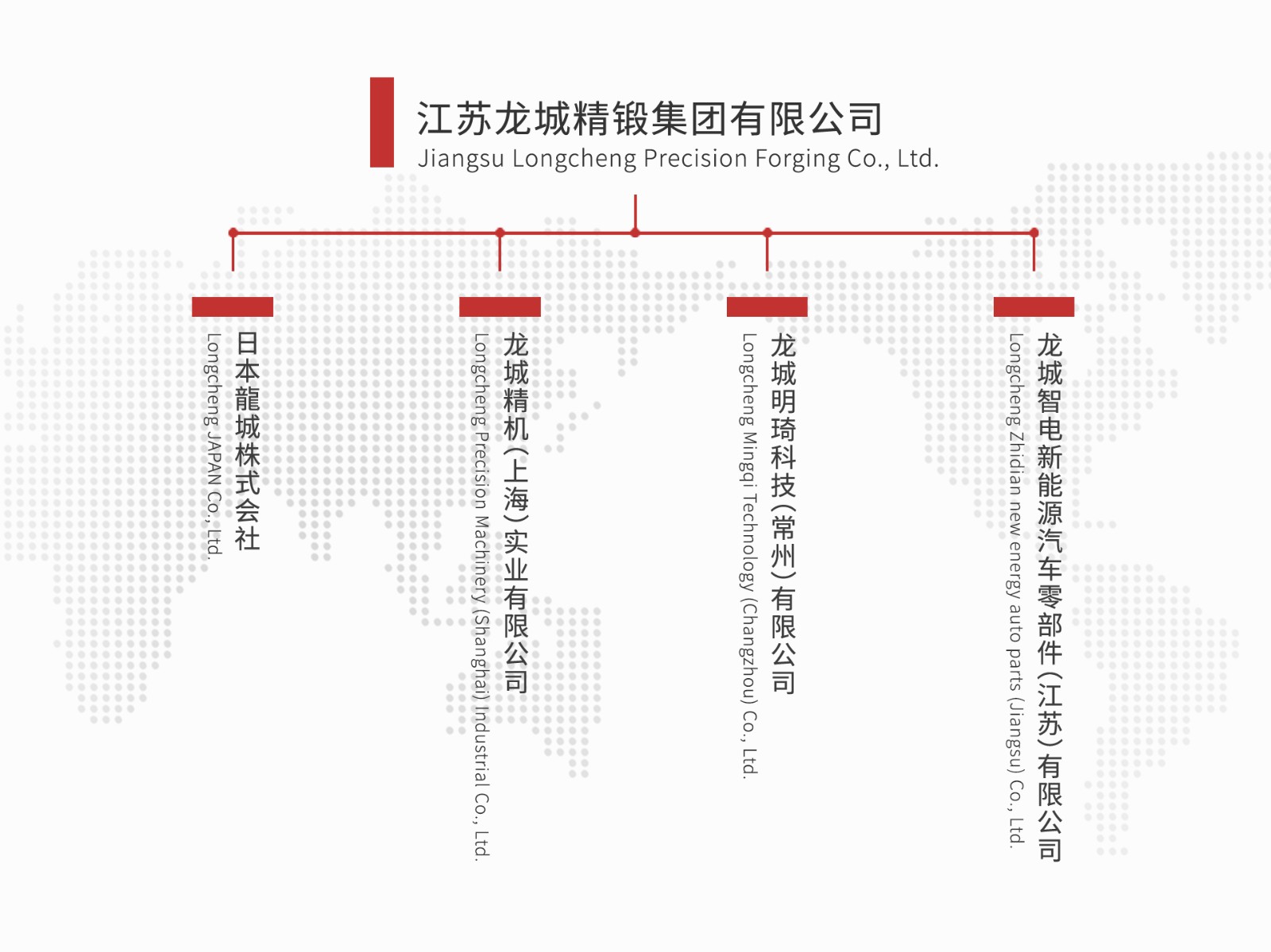 江苏龙城精锻集团有限公司
Jiangsu Longcheng Precision Forging Co., Ltd.

日本龍城株式会社
Longcheng JAPAN Co., Ltd.

龙城精机（上海）实业有限公司
Longcheng Precision Machinery (Shanghai) Industrial Co., Ltd.

龙城明琦科技（常州）有限公司
Longcheng Mingqi Technology (Changzhou) Co., Ltd.

龙城智电新能源汽车零部件（江苏）有限公司
Longcheng Zhidian new energy auto parts (Jiangsu) Co., Ltd.